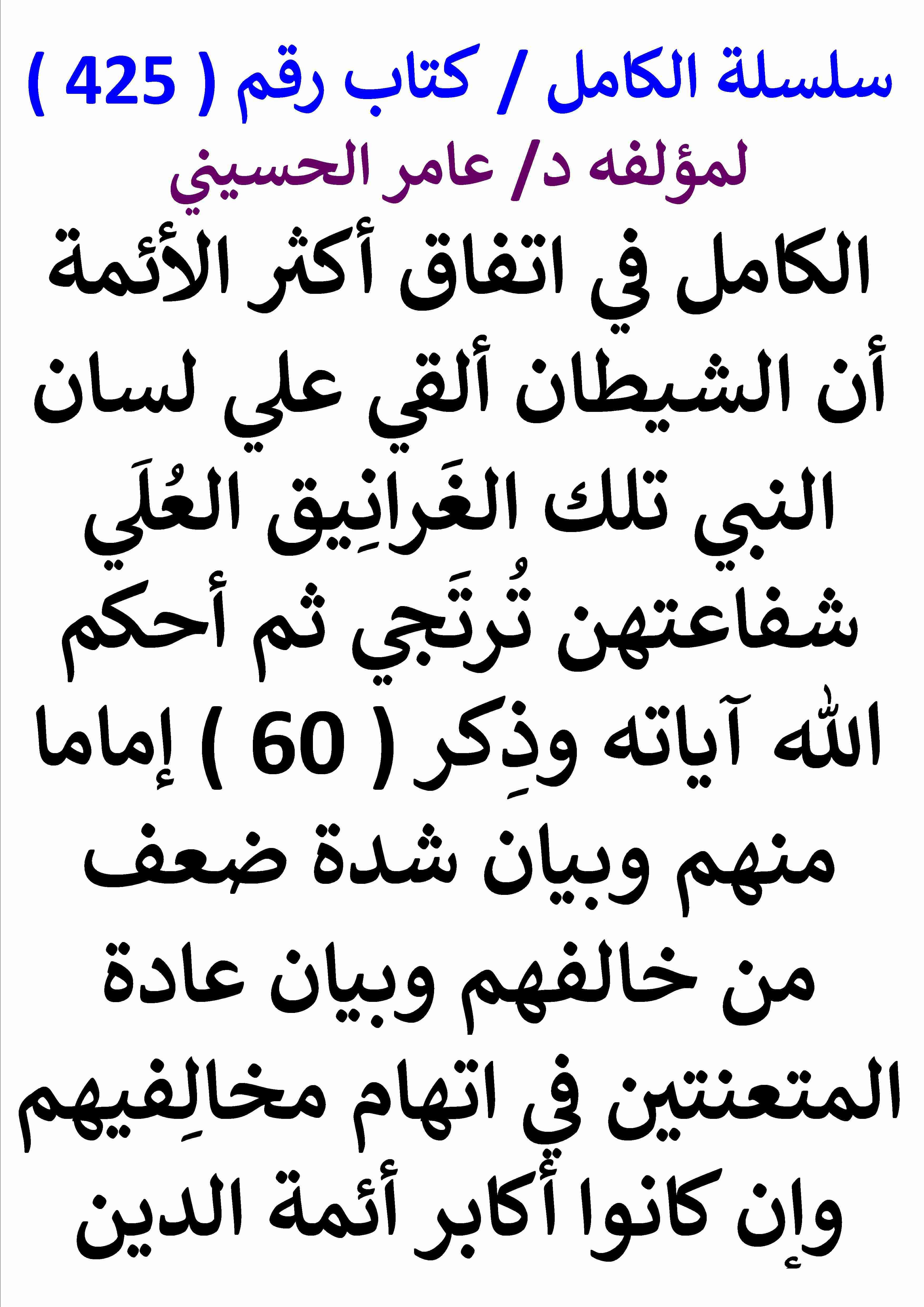 سلسلة الكامل / كتاب رقم ( 425 )
لمؤلفه د/ عامر الحسيني

الكامل في اتفاق أكثر الأئمة أن الشيطان ألقي علي لسان النبي تلك الغَرانِيق العُلَي شفاعتهن تُرتَجي ثم أحكم الله آياته وذِكر ( 60 ) إماما منهم وبيان شدة ضعف من خالفهم وبيان عادة المتعنتين في اتهام مخالِفيهم وإن كانوا أكابر أئمة الدين